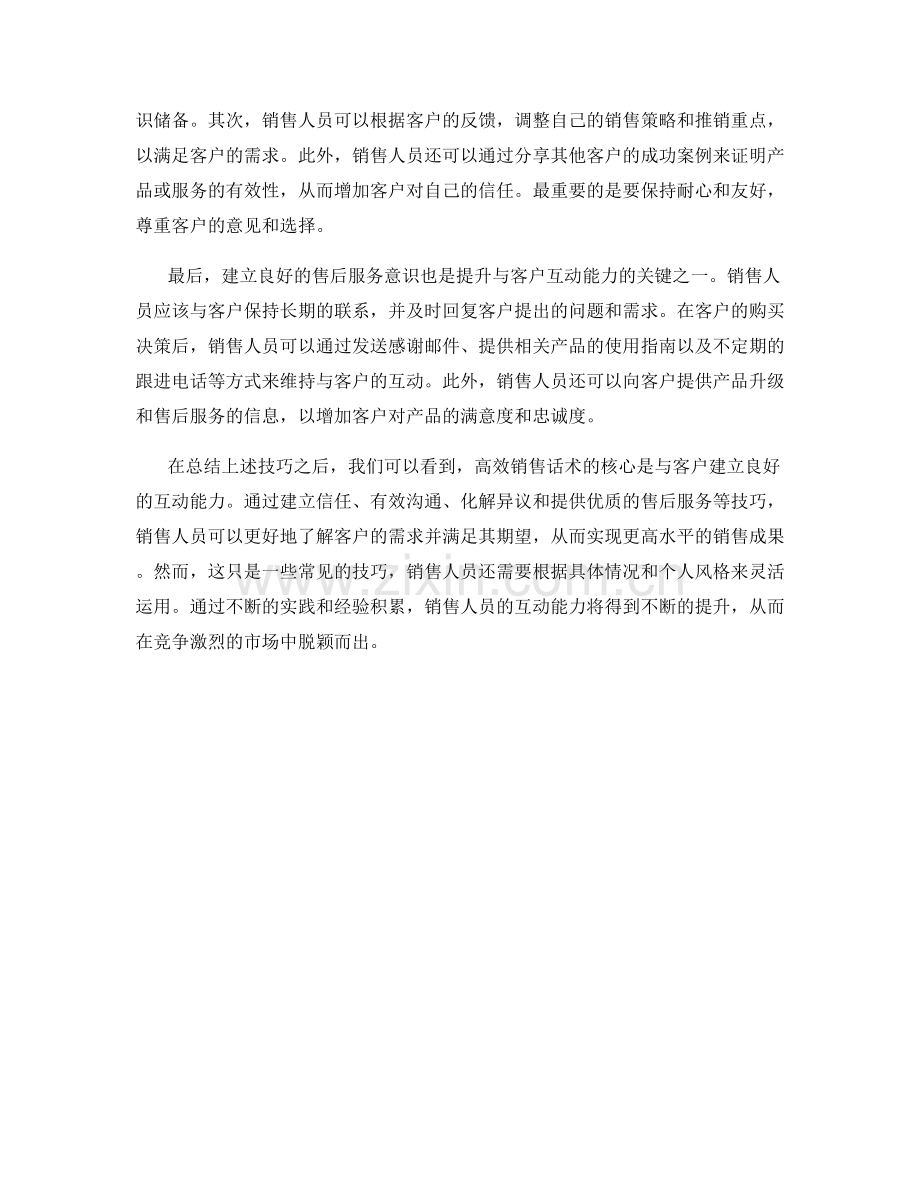 识储备。其次，销售人员可以根据客户的反馈，调整自己的销售策略和推销重点，以满足客户的需求。此外，销售人员还可以通过分享其他客户的成功案例来证明产品或服务的有效性，从而增加客户对自己的信任。最重要的是要保持耐心和友好，尊重客户的意见和选择。

最后，建立良好的售后服务意识也是提升与客户互动能力的关键之一。销售人员应该与客户保持长期的联系，并及时回复客户提出的问题和需求。在客户的购买决策后，销售人员可以通过发送感谢邮件、提供相关产品的使用指南以及不定期的跟进电话等方式来维持与客户的互动。此外，销售人员还可以向客户提供产品升级和售后服务的信息，以增加客户对产品的满意度和忠诚度。

在总结上述技巧之后，我们可以看到，高效销售话术的核心是与客户建立良好的互动能力。通过建立信任、有效沟通、化解异议和提供优质的售后服务等技巧，销售人员可以更好地了解客户的需求并满足其期望，从而实现更高水平的销售成果。然而，这只是一些常见的技巧，销售人员还需要根据具体情况和个人风格来灵活运用。通过不断的实践和经验积累，销售人员的互动能力将得到不断的提升，从而在竞争激烈的市场中脱颖而出。

www.zixin.com.cn